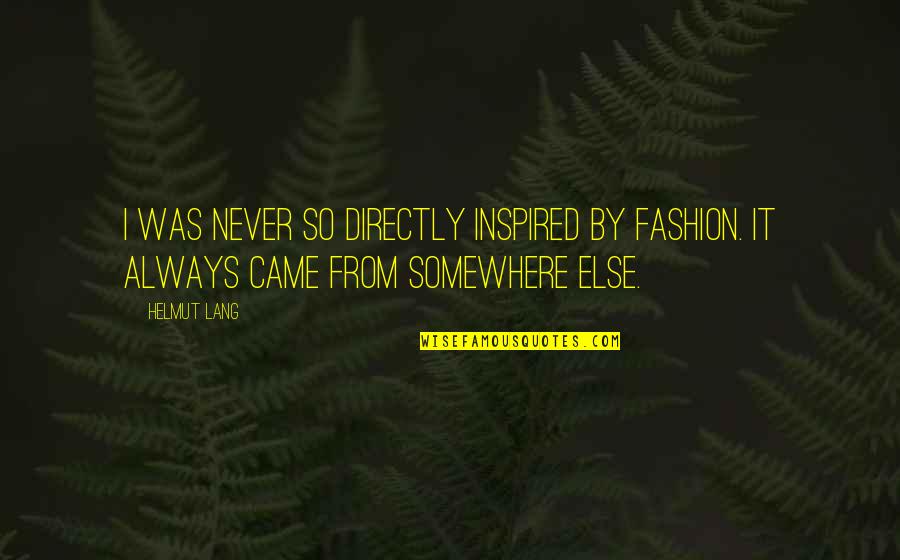 I WAS NEVER SO DIRECTLY INSPIRED BY FASHION. IT ALWAYS CAME FROM SOMEWHERE ELSE.

HELMUT LANG

WISEFAMOUSQUOTES.COM